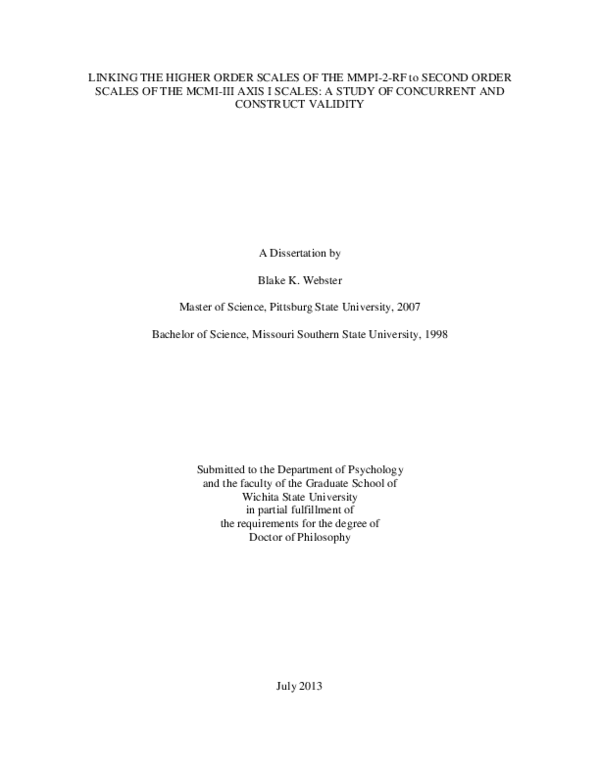 LINKING THE HIGHER ORDER SCALES OF THE MMPI-2-RF to SECOND ORDER SCALES OF THE MCMI-III AXIS I SCALES: A STUDY OF CONCURRENT AND CONSTRUCT VALIDITY

A Dissertation by

Blake K. Webster

Master of Science, Pittsburg State University, 2007

Bachelor of Science, Missouri Southern State University, 1998

Submitted to the Department of Psychology
and the faculty of the Graduate School of
Wichita State University
in partial fulfillment of
the requirements for the degree of
Doctor of Philosophy

July 2013